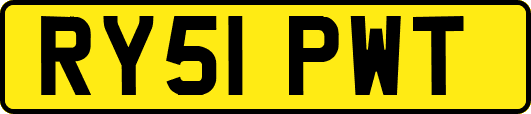 RY51 PWT